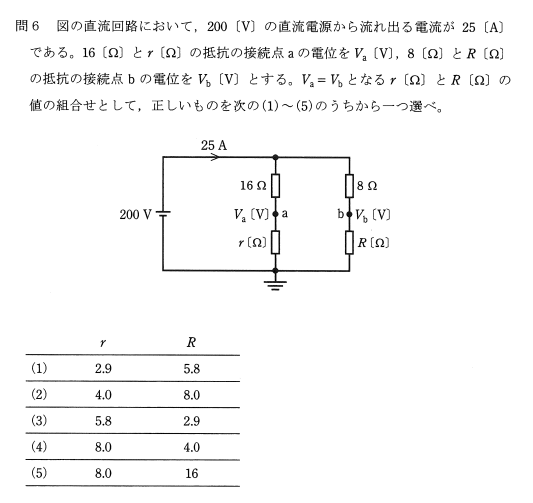 問6　図の直流回路において，200〔V〕の直流電源から流れ出る電流が 25〔A〕である。16〔Ω〕と $r$〔Ω〕の抵抗の接続点 a の電位を $V_a$〔V〕，8〔Ω〕と $R$〔Ω〕の抵抗の接続点 b の電位を $V_b$〔V〕とする。$V_a = V_b$ となる $r$〔Ω〕と $R$〔Ω〕の値の組合せとして，正しいものを次の(1)～(5)のうちから一つ選べ。

25 A
16 Ω
8 Ω
200 V
$V_a$〔V〕
a
b
$V_b$〔V〕
$r$〔Ω〕
$R$〔Ω〕

| | $r$ | $R$ |
|---|---|---|
| (1) | 2.9 | 5.8 |
| (2) | 4.0 | 8.0 |
| (3) | 5.8 | 2.9 |
| (4) | 8.0 | 4.0 |
| (5) | 8.0 | 16 |